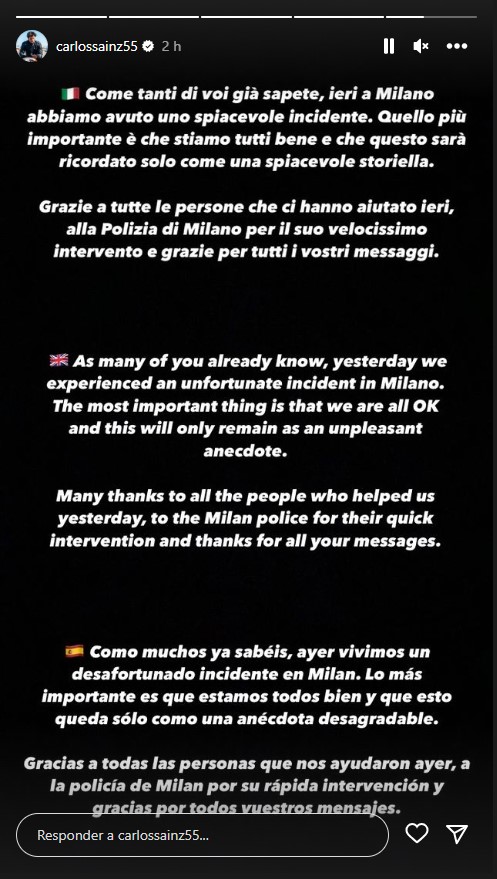 carlossainz55 2 h

🇮🇹 Come tanti di voi già sapete, ieri a Milano abbiamo avuto uno spiacevole incidente. Quello più importante è che stiamo tutti bene e che questo sarà ricordato solo come una spiacevole storiella.

Grazie a tutte le persone che ci hanno aiutato ieri, alla Polizia di Milano per il suo velocissimo intervento e grazie per tutti i vostri messaggi.

🇬🇧 As many of you already know, yesterday we experienced an unfortunate incident in Milano. The most important thing is that we are all OK and this will only remain as an unpleasant anecdote.

Many thanks to all the people who helped us yesterday, to the Milan police for their quick intervention and thanks for all your messages.

🇪🇸 Como muchos ya sabéis, ayer vivimos un desafortunado incidente en Milan. Lo más importante es que estamos todos bien y que esto queda sólo como una anécdota desagradable.

Gracias a todas las personas que nos ayudaron ayer, a la policía de Milan por su rápida intervención y gracias por todos vuestros mensajes.

Responder a carlossainz55...